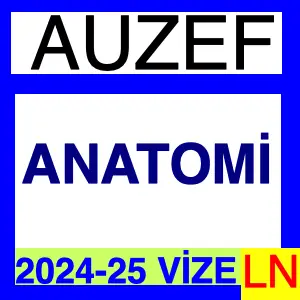 AUZEF

ANATOMİ

2024-25 VİZE LN